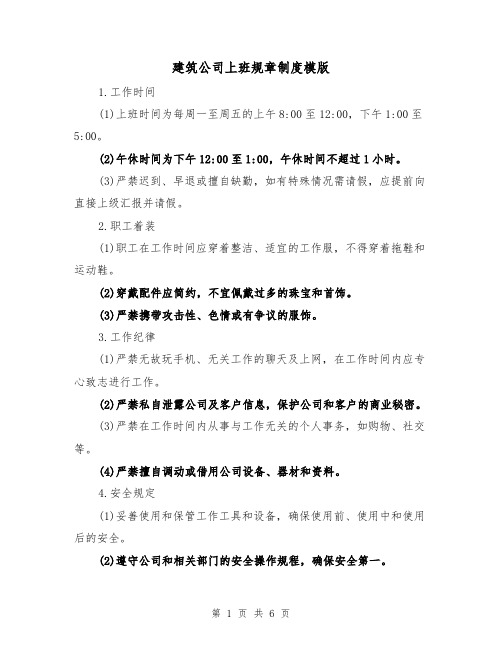 建筑公司上班规章制度模版

1.工作时间

(1)上班时间为每周一至周五的上午8:00至12:00，下午1:00至5:00。

(2)午休时间为下午12:00至1:00，午休时间不超过1小时。

(3)严禁迟到、早退或擅自缺勤，如有特殊情况需请假，应提前向直接上级汇报并请假。

2.职工着装

(1)职工在工作时间应穿着整洁、适宜的工作服，不得穿着拖鞋和运动鞋。

(2)穿戴配件应简约，不宜佩戴过多的珠宝和首饰。

(3)严禁携带攻击性、色情或有争议的服饰。

3.工作纪律

(1)严禁无故玩手机、无关工作的聊天及上网，在工作时间内应专心致志进行工作。

(2)严禁私自泄露公司及客户信息，保护公司和客户的商业秘密。

(3)严禁在工作时间内从事与工作无关的个人事务，如购物、社交等。

(4)严禁擅自调动或借用公司设备、器材和资料。

4.安全规定

(1)妥善使用和保管工作工具和设备，确保使用前、使用中和使用后的安全。

(2)遵守公司和相关部门的安全操作规程，确保安全第一。

第 1 页 共 6 页